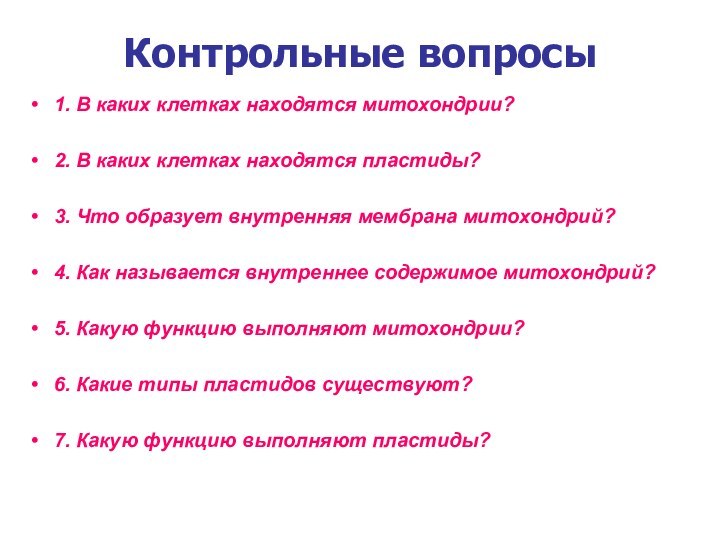 Контрольные вопросы

• 1. В каких клетках находятся митохондрии?

• 2. В каких клетках находятся пластиды?

• 3. Что образует внутренняя мембрана митохондрий?

• 4. Как называется внутреннее содержимое митохондрий?

• 5. Какую функцию выполняют митохондрии?

• 6. Какие типы пластидов существуют?

• 7. Какую функцию выполняют пластиды?